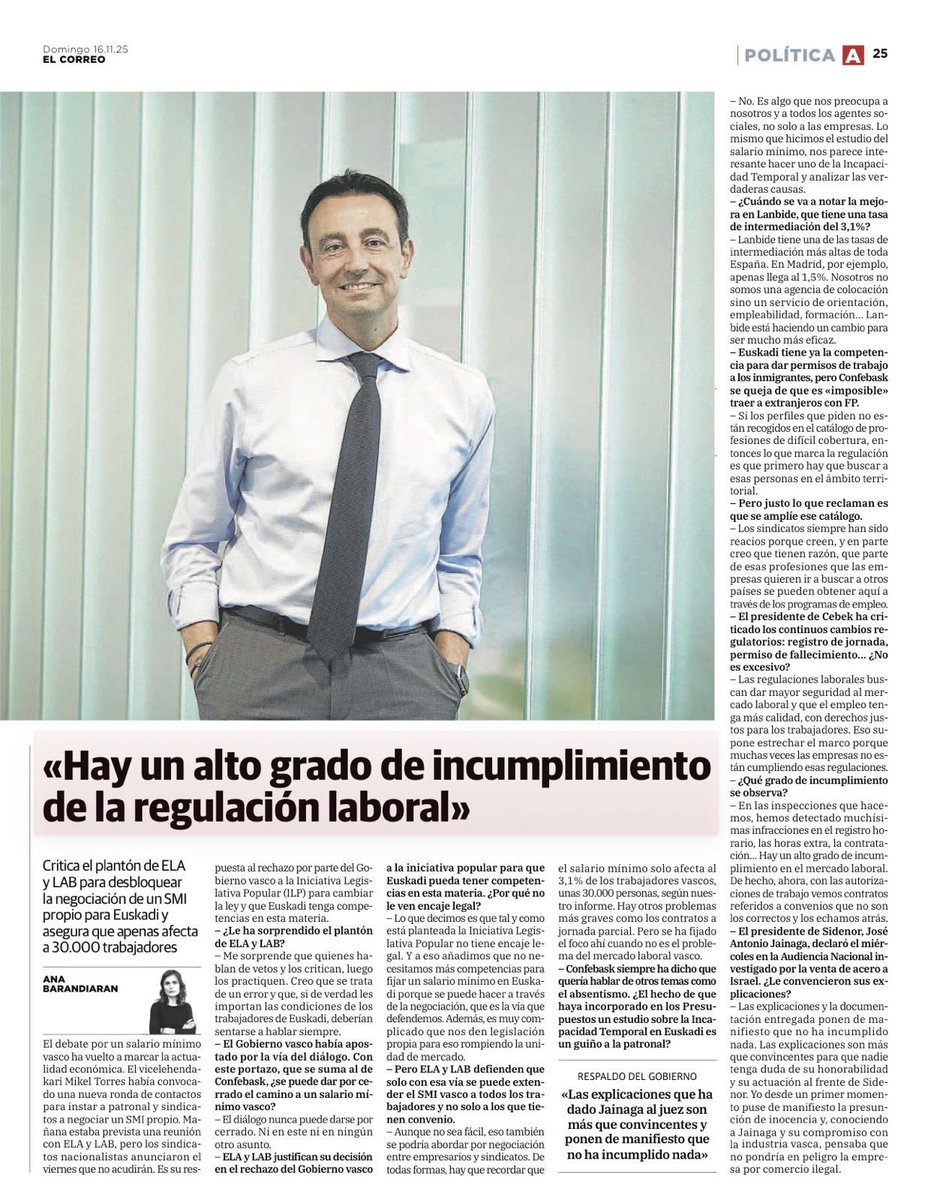 Domingo 16.11.25
EL CORREO

POLÍTICA A 25

«Hay un alto grado de incumplimiento de la regulación laboral»

Critica el plantón de ELA y LAB para desbloquear la negociación de un SMI propio para Euskadi y asegura que apenas afecta a 30.000 trabajadores

ANA BARANDIARAN

El debate por un salario mínimo vasco ha vuelto a marcar la actualidad económica. El vicelehendakari Mikel Torres había convocado una nueva ronda de contactos para instar a patronal y sindicatos a negociar un SMI propio. Mañana estaba prevista una reunión con ELA y LAB, pero los sindicatos nacionalistas anunciaron el viernes que no acudirán. Es su respuesta al rechazo por parte del Gobierno vasco a la Iniciativa Legislativa Popular (ILP) para cambiar la ley y que Euskadi tenga competencias en esta materia.

– ¿Le ha sorprendido el plantón de ELA y LAB?

– Me sorprende que quienes hablan de vetos y los critican, luego los practiquen. Creo que se trata de un error y que, si de verdad les importan las condiciones de los trabajadores de Euskadi, deberían sentarse a hablar siempre.

– El Gobierno vasco había apostado por la vía del diálogo. Con este portazo, que se suma al de Confebask, ¿se puede dar por cerrado el camino a un salario mínimo vasco?

– El diálogo nunca puede darse por cerrado. Ni en este ni en ningún otro asunto.

– ELA y LAB justifican su decisión en el rechazo del Gobierno vasco a la iniciativa popular para que Euskadi pueda tener competencias en esta materia. ¿Por qué no le ven encaje legal?

– Lo que decimos es que tal y como está planteada la Iniciativa Legislativa Popular no tiene encaje legal. Y a eso añadimos que no necesitamos más competencias para fijar un salario mínimo en Euskadi porque se puede hacer a través de la negociación, que es la vía que defendemos. Además, es muy complicado que nos den legislación propia para eso rompiendo la unidad de mercado.

– Pero ELA y LAB defienden que solo con esa vía se puede extender el SMI vasco a todos los trabajadores y no solo a los que tienen convenio.

– Aunque no sea fácil, eso también se podría abordar por negociación entre empresarios y sindicatos. De todas formas, hay que recordar que el salario mínimo solo afecta al 3,1% de los trabajadores vascos, unas 30.000 personas, según nuestro informe. Hay otros problemas más graves como los contratos a jornada parcial. Pero se ha fijado el foco ahí cuando no es el problema del mercado laboral vasco.

– Confebask siempre ha dicho que quería hablar de otros temas como el absentismo. ¿El hecho de que haya incorporado en los Presupuestos un estudio sobre la Incapacidad Temporal en Euskadi es un guiño a la patronal?

RESPALDO DEL GOBIERNO

«Las explicaciones que ha dado Jainaga al juez son más que convincentes y ponen de manifiesto que no ha incumplido nada»

– No. Es algo que nos preocupa a nosotros y a todos los agentes sociales, no solo a las empresas. Lo mismo que hicimos el estudio del salario mínimo, nos parece interesante hacer uno de la Incapacidad Temporal y analizar las verdaderas causas.

– ¿Cuándo se va a notar la mejora en Lanbide, que tiene una tasa de intermediación del 3,1%?

– Lanbide tiene una de las tasas de intermediación más altas de toda España. En Madrid, por ejemplo, apenas llega al 1,5%. Nosotros no somos una agencia de colocación sino un servicio de orientación, empleabilidad, formación... Lanbide está haciendo un cambio para ser mucho más eficaz.

– Euskadi tiene ya la competencia para dar permisos de trabajo a los inmigrantes, pero Confebask se queja de que es «imposible» traer a extranjeros con FP.

– Si los perfiles que piden no están recogidos en el catálogo de profesiones de difícil cobertura, entonces lo que marca la regulación es que primero hay que buscar a esas personas en el ámbito territorial.

– Pero justo lo que reclaman es que se amplíe ese catálogo.

– Los sindicatos siempre han sido reacios porque creen, y en parte creo que tienen razón, que parte de esas profesiones que las empresas quieren ir a buscar a otros países se pueden obtener aquí a través de los programas de empleo.

– El presidente de Cebek ha criticado los continuos cambios regulatorios: registro de jornada, permiso de fallecimiento... ¿No es excesivo?

– Las regulaciones laborales buscan dar mayor seguridad al mercado laboral y que el empleo tenga más calidad, con derechos justos para los trabajadores. Eso supone estrechar el marco porque muchas veces las empresas no están cumpliendo esas regulaciones.

– ¿Qué grado de incumplimiento se observa?

– En las inspecciones que hacemos, hemos detectado muchísimas infracciones en el registro horario, las horas extra, la contratación... Hay un alto grado de incumplimiento en el mercado laboral. De hecho, ahora, con las autorizaciones de trabajo vemos contratos referidos a convenios que no son los correctos y los echamos atrás.

– El presidente de Sidenor, José Antonio Jainaga, declaró el miércoles en la Audiencia Nacional investigado por la venta de acero a Israel. ¿Le convencieron sus explicaciones?

– Las explicaciones y la documentación entregada ponen de manifiesto que no ha incumplido nada. Las explicaciones son más que convincentes para que nadie tenga duda de su honorabilidad y su actuación al frente de Sidenor. Yo desde un primer momento puse de manifiesto la presunción de inocencia y, conociendo a Jainaga y su compromiso con la industria vasca, pensaba que no pondría en peligro la empresa por comercio ilegal.